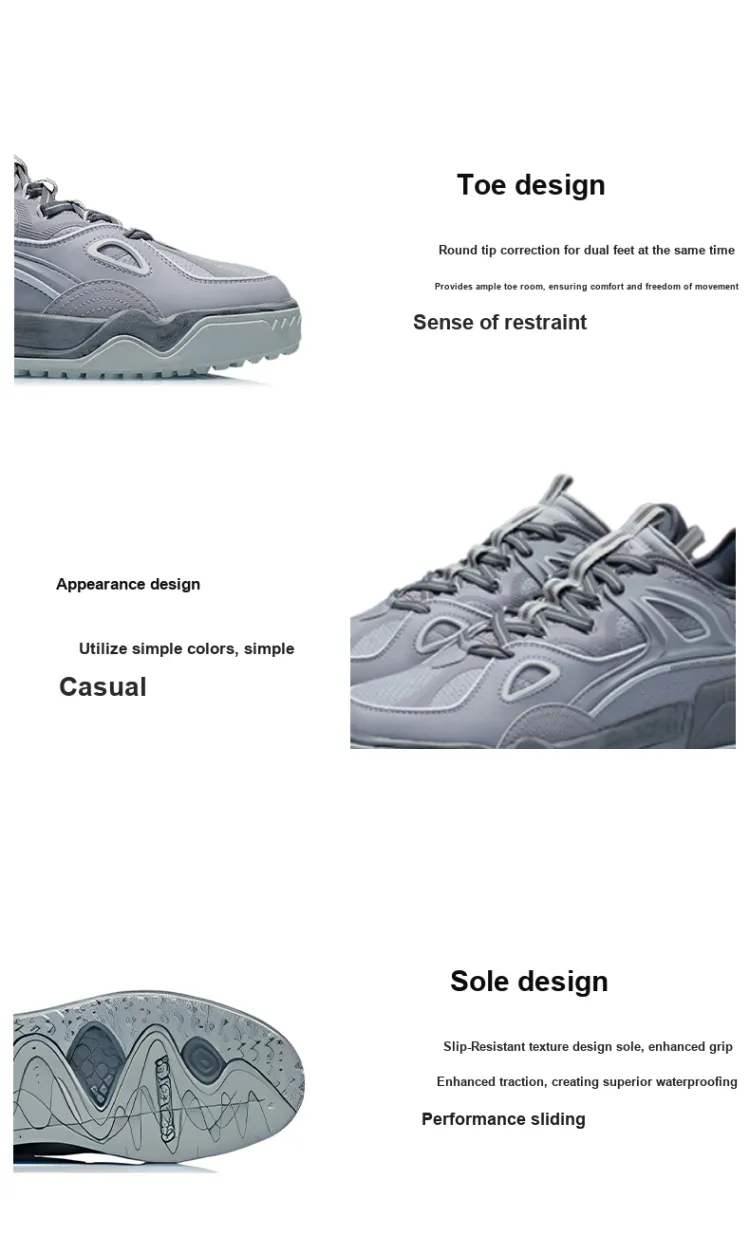 Toe design

Round tip correction for dual feet at the same time

Provides ample toe room, ensuring comfort and freedom of movement

Sense of restraint

Appearance design

Utilize simple colors, simple

Casual

Sole design

Slip-Resistant texture design sole, enhanced grip

Enhanced traction, creating superior waterproofing

Performance sliding